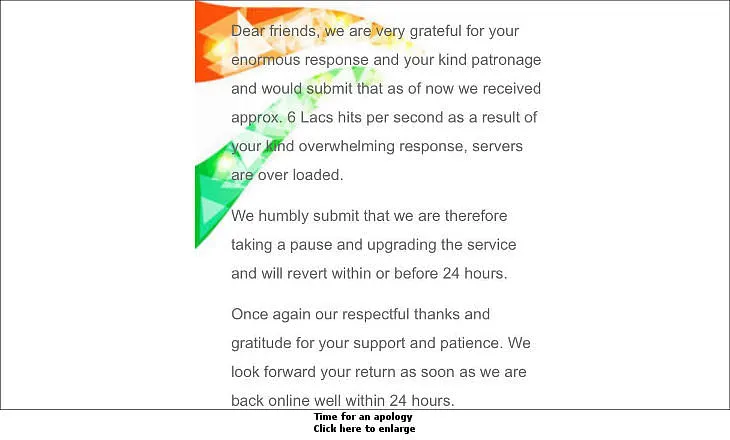 Dear friends, we are very grateful for your enormous response and your kind patronage and would submit that as of now we received approx. 6 Lacs hits per second as a result of your kind overwhelming response, servers are over loaded.

We humbly submit that we are therefore taking a pause and upgrading the service and will revert within or before 24 hours.

Once again our respectful thanks and gratitude for your support and patience. We look forward your return as soon as we are back online well within 24 hours.

Time for an apology
Click here to enlarge